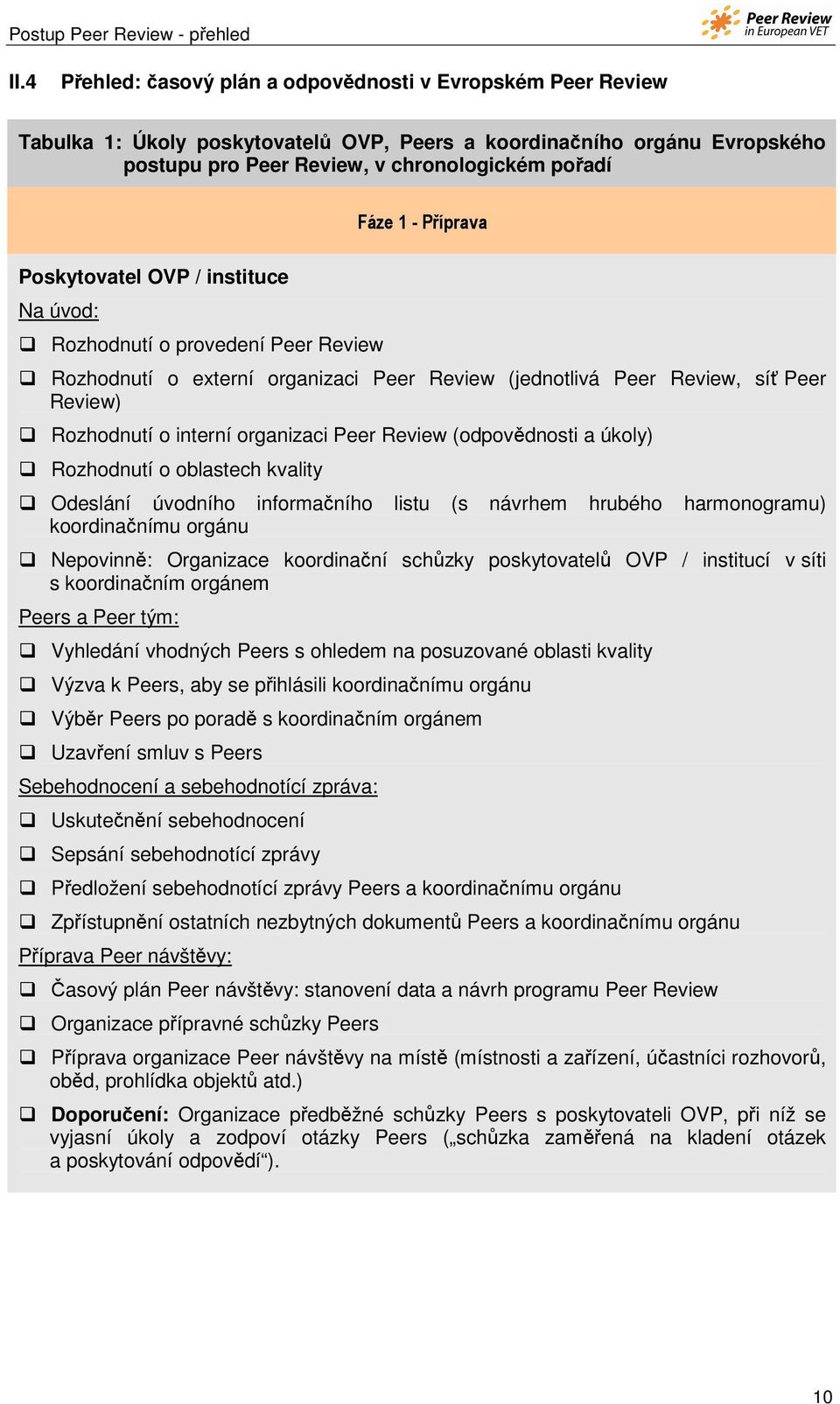 Postup Peer Review - přehled

Peer Review in European VET

II.4 Přehled: časový plán a odpovědnosti v Evropském Peer Review

Tabulka 1: Úkoly poskytovatelů OVP, Peers a koordinačního orgánu Evropského postupu pro Peer Review, v chronologickém pořadí

Fáze 1 - Příprava

Poskytovatel OVP / instituce

Na úvod:

❑ Rozhodnutí o provedení Peer Review

❑ Rozhodnutí o externí organizaci Peer Review (jednotlivá Peer Review, síť Peer Review)

❑ Rozhodnutí o interní organizaci Peer Review (odpovědnosti a úkoly)

❑ Rozhodnutí o oblastech kvality

❑ Odeslání úvodního informačního listu (s návrhem hrubého harmonogramu) koordinačnímu orgánu

❑ Nepovinně: Organizace koordinační schůzky poskytovatelů OVP / institucí v síti s koordinačním orgánem

Peers a Peer tým:

❑ Vyhledání vhodných Peers s ohledem na posuzované oblasti kvality

❑ Výzva k Peers, aby se přihlásili koordinačnímu orgánu

❑ Výběr Peers po poradě s koordinačním orgánem

❑ Uzavření smluv s Peers

Sebehodnocení a sebehodnotící zpráva:

❑ Uskutečnění sebehodnocení

❑ Sepsání sebehodnotící zprávy

❑ Předložení sebehodnotící zprávy Peers a koordinačnímu orgánu

❑ Zpřístupnění ostatních nezbytných dokumentů Peers a koordinačnímu orgánu

Příprava Peer návštěvy:

❑ Časový plán Peer návštěvy: stanovení data a návrh programu Peer Review

❑ Organizace přípravné schůzky Peers

❑ Příprava organizace Peer návštěvy na místě (místnosti a zařízení, účastníci rozhovorů, oběd, prohlídka objektů atd.)

❑ Doporučení: Organizace předběžné schůzky Peers s poskytovateli OVP, při níž se vyjasní úkoly a zodpoví otázky Peers („schůzka zaměřená na kladení otázek a poskytování odpovědí“).

10